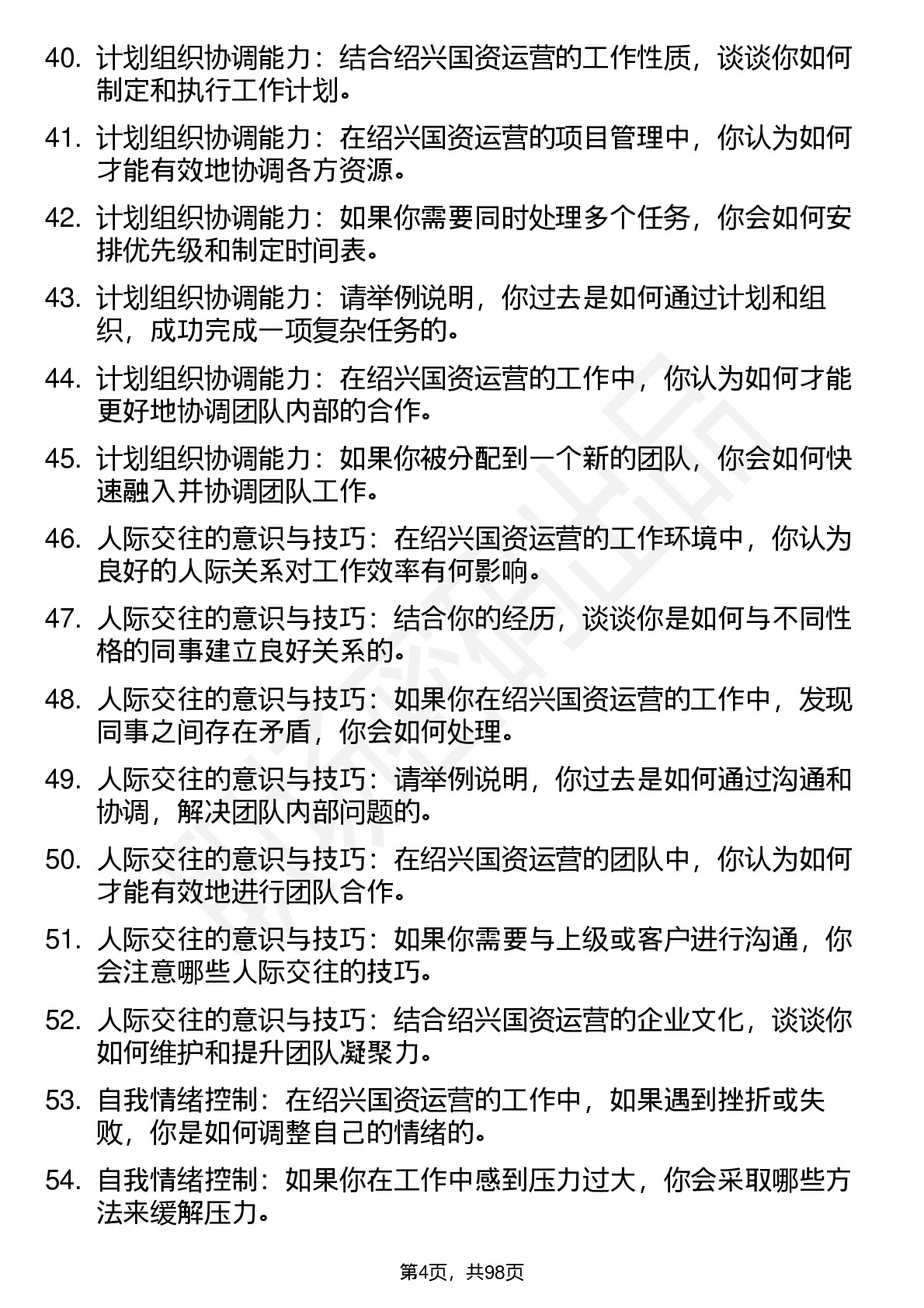 40. 计划组织协调能力：结合绍兴国资运营的工作性质，谈谈你如何制定和执行工作计划。

41. 计划组织协调能力：在绍兴国资运营的项目管理中，你认为如何才能有效地协调各方资源。

42. 计划组织协调能力：如果你需要同时处理多个任务，你会如何安排优先级和制定时间表。

43. 计划组织协调能力：请举例说明，你过去是如何通过计划和组织，成功完成一项复杂任务的。

44. 计划组织协调能力：在绍兴国资运营的工作中，你认为如何才能更好地协调团队内部的合作。

45. 计划组织协调能力：如果你被分配到一个新的团队，你会如何快速融入并协调团队工作。

46. 人际交往的意识与技巧：在绍兴国资运营的工作环境中，你认为良好的人际关系对工作效率有何影响。

47. 人际交往的意识与技巧：结合你的经历，谈谈你是如何与不同性格的同事建立良好关系的。

48. 人际交往的意识与技巧：如果你在绍兴国资运营的工作中，发现同事之间存在矛盾，你会如何处理。

49. 人际交往的意识与技巧：请举例说明，你过去是如何通过沟通和协调，解决团队内部问题的。

50. 人际交往的意识与技巧：在绍兴国资运营的团队中，你认为如何才能有效地进行团队合作。

51. 人际交往的意识与技巧：如果你需要与上级或客户进行沟通，你会注意哪些人际交往的技巧。

52. 人际交往的意识与技巧：结合绍兴国资运营的企业文化，谈谈你如何维护和提升团队凝聚力。

53. 自我情绪控制：在绍兴国资运营的工作中，如果遇到挫折或失败，你是如何调整自己的情绪的。

54. 自我情绪控制：如果你在工作中感到压力过大，你会采取哪些方法来缓解压力。

第4页，共98页